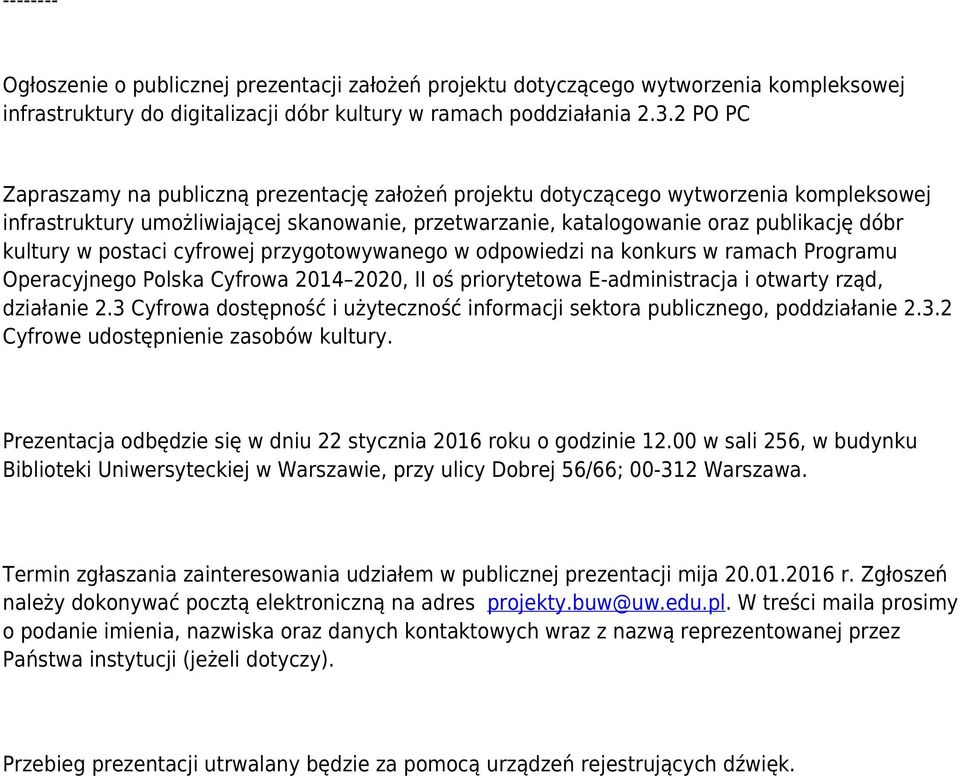 ---------

Ogłoszenie o publicznej prezentacji założeń projektu dotyczącego wytworzenia kompleksowej infrastruktury do digitalizacji dóbr kultury w ramach poddziałania 2.3.2 PO PC

Zapraszamy na publiczną prezentację założeń projektu dotyczącego wytworzenia kompleksowej infrastruktury umożliwiającej skanowanie, przetwarzanie, katalogowanie oraz publikację dóbr kultury w postaci cyfrowej przygotowywanego w odpowiedzi na konkurs w ramach Programu Operacyjnego Polska Cyfrowa 2014–2020, II oś priorytetowa E-administracja i otwarty rząd, działanie 2.3 Cyfrowa dostępność i użyteczność informacji sektora publicznego, poddziałanie 2.3.2 Cyfrowe udostępnienie zasobów kultury.

Prezentacja odbędzie się w dniu 22 stycznia 2016 roku o godzinie 12.00 w sali 256, w budynku Biblioteki Uniwersyteckiej w Warszawie, przy ulicy Dobrej 56/66; 00-312 Warszawa.

Termin zgłaszania zainteresowania udziałem w publicznej prezentacji mija 20.01.2016 r. Zgłoszeń należy dokonywać pocztą elektroniczną na adres projekty.buw@uw.edu.pl. W treści maila prosimy o podanie imienia, nazwiska oraz danych kontaktowych wraz z nazwą reprezentowanej przez Państwa instytucji (jeżeli dotyczy).

Przebieg prezentacji utrwalany będzie za pomocą urządzeń rejestrujących dźwięk.